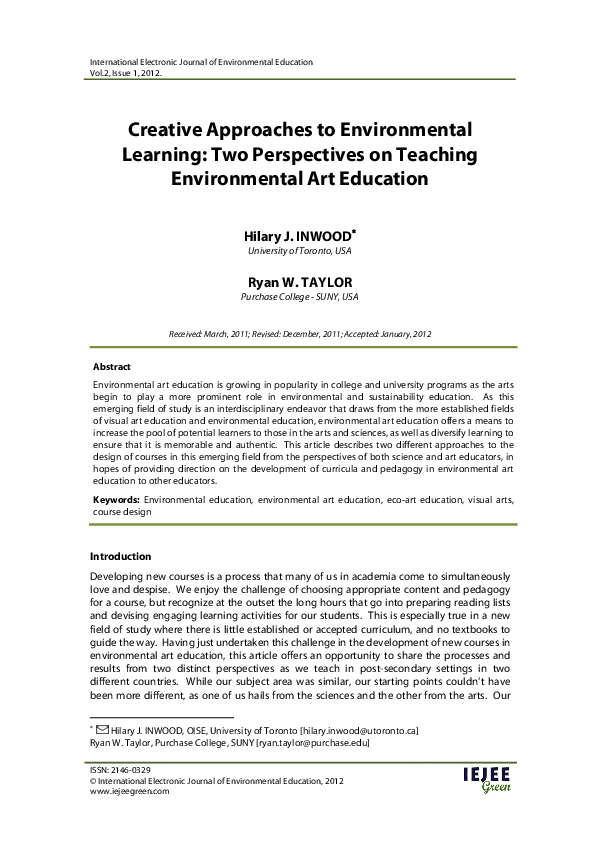 International Electronic Journal of Environmental Education
Vol.2, Issue 1, 2012.

Creative Approaches to Environmental Learning: Two Perspectives on Teaching Environmental Art Education

Hilary J. INWOOD$^{*}$
University of Toronto, USA

Ryan W. TAYLOR
Purchase College - SUNY, USA

Received: March, 2011; Revised: December, 2011; Accepted: January, 2012

Abstract

Environmental art education is growing in popularity in college and university programs as the arts begin to play a more prominent role in environmental and sustainability education. As this emerging field of study is an interdisciplinary endeavor that draws from the more established fields of visual art education and environmental education, environmental art education offers a means to increase the pool of potential learners to those in the arts and sciences, as well as diversify learning to ensure that it is memorable and authentic. This article describes two different approaches to the design of courses in this emerging field from the perspectives of both science and art educators, in hopes of providing direction on the development of curricula and pedagogy in environmental art education to other educators.

Keywords: Environmental education, environmental art education, eco-art education, visual arts, course design

Introduction

Developing new courses is a process that many of us in academia come to simultaneously love and despise. We enjoy the challenge of choosing appropriate content and pedagogy for a course, but recognize at the outset the long hours that go into preparing reading lists and devising engaging learning activities for our students. This is especially true in a new field of study where there is little established or accepted curriculum, and no textbooks to guide the way. Having just undertaken this challenge in the development of new courses in environmental art education, this article offers an opportunity to share the processes and results from two distinct perspectives as we teach in post-secondary settings in two different countries. While our subject area was similar, our starting points couldn't have been more different, as one of us hails from the sciences and the other from the arts. Our

$^{*}$ Hilary J. INWOOD, OISE, University of Toronto [hilary.inwood@utoronto.ca]
Ryan W. Taylor, Purchase College, SUNY [ryan.taylor@purchase.edu]

ISSN: 2146-0329
© International Electronic Journal of Environmental Education, 2012
www.iejeegreen.com

IEJEE Green